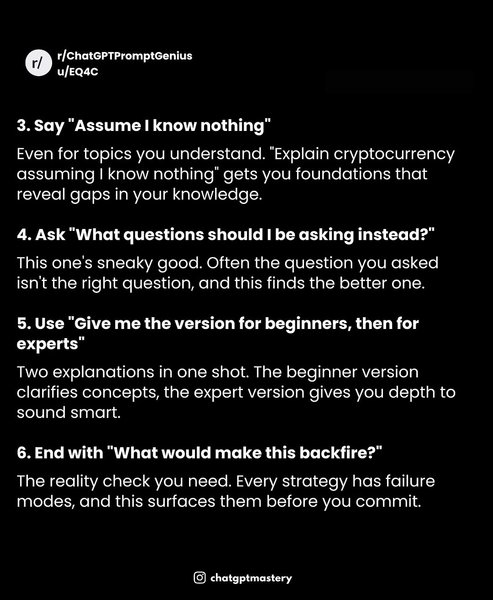 r/

r/ChatGPTPromptGenius
u/EQ4C

3. Say "Assume I know nothing"

Even for topics you understand. "Explain cryptocurrency assuming I know nothing" gets you foundations that reveal gaps in your knowledge.

4. Ask "What questions should I be asking instead?"

This one's sneaky good. Often the question you asked isn't the right question, and this finds the better one.

5. Use "Give me the version for beginners, then for experts"

Two explanations in one shot. The beginner version clarifies concepts, the expert version gives you depth to sound smart.

6. End with "What would make this backfire?"

The reality check you need. Every strategy has failure modes, and this surfaces them before you commit.

chatgptmastery